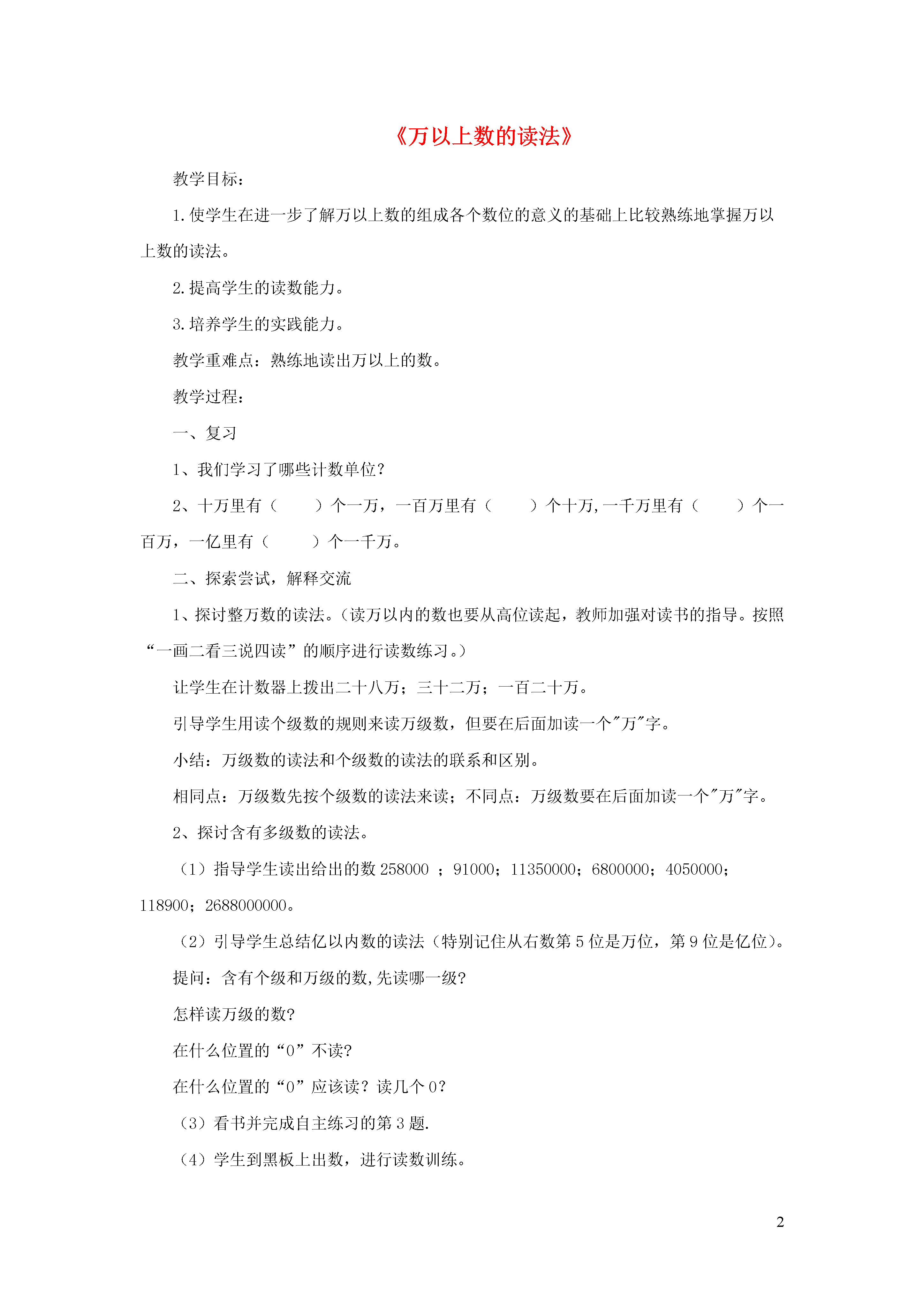 《万以上数的读法》

教学目标：

1.使学生在进一步了解万以上数的组成各个数位的意义的基础上比较熟练地掌握万以上数的读法。

2.提高学生的读数能力。

3.培养学生的实践能力。

教学重难点：熟练地读出万以上的数。

教学过程：

一、复习

1、我们学习了哪些计数单位？

2、十万里有（　　）个一万，一百万里有（　　）个十万,一千万里有（　　）个一百万，一亿里有（　　）个一千万。

二、探索尝试，解释交流

1、探讨整万数的读法。（读万以内的数也要从高位读起，教师加强对读书的指导。按照“一画二看三说四读”的顺序进行读数练习。）

让学生在计数器上拨出二十八万；三十二万；一百二十万。

引导学生用读个级数的规则来读万级数，但要在后面加读一个"万"字。

小结：万级数的读法和个级数的读法的联系和区别。

相同点：万级数先按个级数的读法来读；不同点：万级数要在后面加读一个"万"字。

2、探讨含有多级数的读法。

（1）指导学生读出给出的数 258000 ；91000；11350000；6800000；4050000；118900；2688000000。

（2）引导学生总结亿以内数的读法（特别记住从右数第 5 位是万位，第 9 位是亿位）。

提问：含有个级和万级的数,先读哪一级?

怎样读万级的数?

在什么位置的“0”不读?

在什么位置的“0”应该读？读几个 0？

（3）看书并完成自主练习的第 3 题.

（4）学生到黑板上出数，进行读数训练。

2